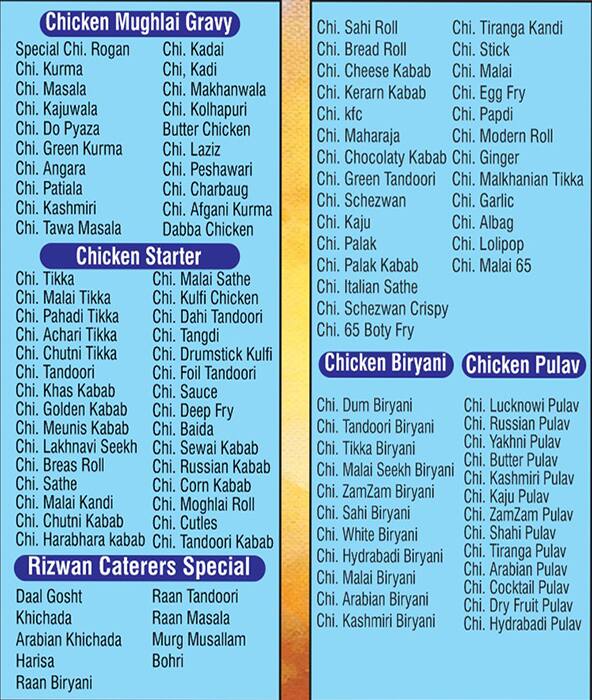 Chicken Mughlai Gravy

Special Chi. Rogan
Chi. Kurma
Chi. Masala
Chi. Kajuwala
Chi. Do Pyaza
Chi. Green Kurma
Chi. Angara
Chi. Patiala
Chi. Kashmiri
Chi. Tawa Masala

Chi. Kadai
Chi, Kadi
Chi. Makhanwala
Chi. Kolhapuri
Butter Chicken
Chi. Laziz
Chi. Peshawari
Chi. Charbaug
Chi. Afgani Kurma
Dabba Chicken

Chicken Starter

Chi. Tikka
Chi. Malai Tikka
Chi. Pahadi Tikka
Chi. Achari Tikka
Chi. Chutni Tikka
Chi. Tandoori
Chi. Khas Kabab
Chi. Golden Kabab
Chi. Meunis Kabab
Chi. Lakhnavi Seekh
Chi. Breas Roll
Chi. Sathe
Chi. Malai Kandi
Chi. Chutni Kabab
Chi. Harabhara kabab

Chi. Malai Sathe
Chi. Kulfi Chicken
Chi. Dahi Tandoori
Chi. Tangdi
Chi. Drumstick Kulfi
Chi. Foil Tandoori
Chi. Sauce
Chi. Deep Fry
Chi. Baida
Chi. Sewai Kabab
Chi. Russian Kabab
Chi. Corn Kabab
Chi. Moghlai Roll
Chi. Cutles
Chi. Tandoori Kabab

Rizwan Caterers Special

Daal Gosht
Khichada
Arabian Khichada
Harisa
Raan Biryani

Raan Tandoori
Raan Masala
Murg Musallam
Bohri

Chi. Sahi Roll
Chi. Bread Roll
Chi. Cheese Kabab
Chi. Kerarn Kabab
Chi. kfc
Chi. Maharaja
Chi. Chocolaty Kabab
Chi. Green Tandoori
Chi. Schezwan
Chi. Kaju
Chi. Palak
Chi. Palak Kabab
Chi. Italian Sathe
Chi. Schezwan Crispy
Chi. 65 Boty Fry

Chi. Tiranga Kandi
Chi. Stick
Chi. Malai
Chi. Egg Fry
Chi. Papdi
Chi. Modern Roll
Chi. Ginger
Chi. Malkhanian Tikka
Chi. Garlic
Chi. Albag
Chi. Lolipop
Chi. Malai 65

Chicken Biryani

Chi. Dum Biryani
Chi. Tandoori Biryani
Chi. Tikka Biryani
Chi. Malai Seekh Biryani
Chi. ZamZam Biryani
Chi. Sahi Biryani
Chi. White Biryani
Chi. Hydrabadi Biryani
Chi. Malai Biryani
Chi. Arabian Biryani
Chi. Kashmiri Biryani

Chicken Pulav

Chi. Lucknowi Pulav
Chi. Russian Pulav
Chi. Yakhni Pulav
Chi. Butter Pulav
Chi. Kashmiri Pulav
Chi. Kaju Pulav
Chi. ZamZam Pulav
Chi. Shahi Pulav
Chi. Tiranga Pulav
Chi. Arabian Pulav
Chi. Cocktail Pulav
Chi. Dry Fruit Pulav
Chi. Hydrabadi Pulav